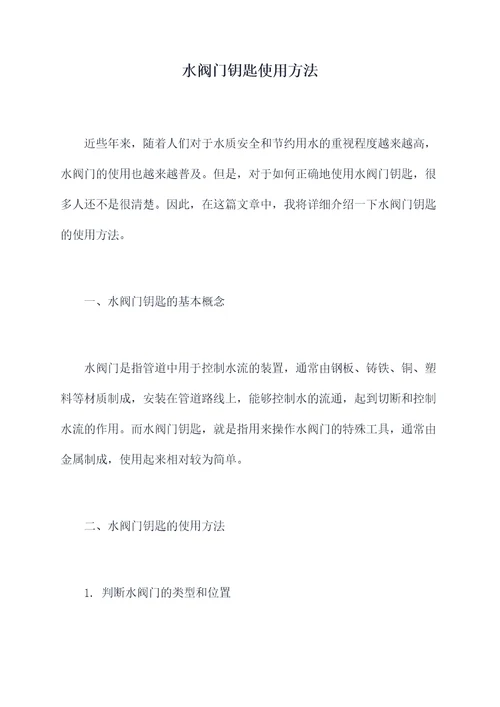 水阀门钥匙使用方法

近些年来，随着人们对于水质安全和节约用水的重视程度越来越高，水阀门的使用也越来越普及。但是，对于如何正确地使用水阀门钥匙，很多人还不是很清楚。因此，在这篇文章中，我将详细介绍一下水阀门钥匙的使用方法。

一、水阀门钥匙的基本概念

水阀门是指管道中用于控制水流的装置，通常由钢板、铸铁、铜、塑料等材质制成，安装在管道路线上，能够控制水的流通，起到切断和控制水流的作用。而水阀门钥匙，就是指用来操作水阀门的特殊工具，通常由金属制成，使用起来相对较为简单。

二、水阀门钥匙的使用方法

1. 判断水阀门的类型和位置